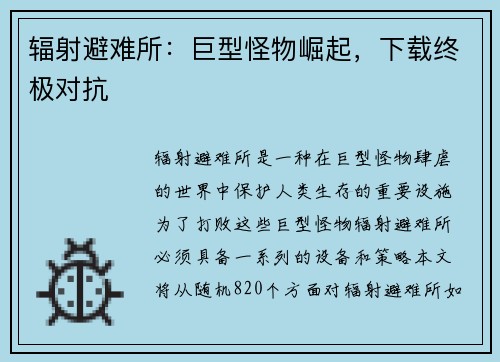 辐射避难所：巨型怪物崛起，下载终极对抗

辐射避难所是一种在巨型怪物肆虐的世界中保护人类生存的重要设施为了打败这些巨型怪物辐射避难所必须具备一系列的设备和策略本文将从随机820个方面对辐射避难所如